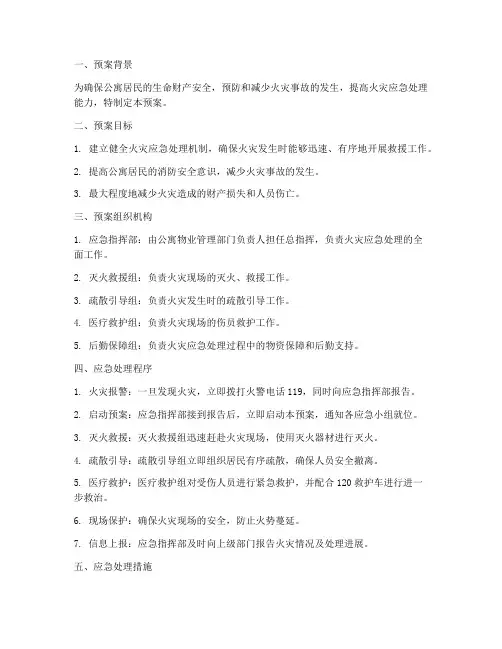 一、预案背景

为确保公寓居民的生命财产安全，预防和减少火灾事故的发生，提高火灾应急处理能力，特制定本预案。

二、预案目标

1. 建立健全火灾应急处理机制，确保火灾发生时能够迅速、有序地开展救援工作。

2. 提高公寓居民的消防安全意识，减少火灾事故的发生。

3. 最大程度地减少火灾造成的财产损失和人员伤亡。

三、预案组织机构

1. 应急指挥部：由公寓物业管理部门负责人担任总指挥，负责火灾应急处理的全面工作。

2. 灭火救援组：负责火灾现场的灭火、救援工作。

3. 疏散引导组：负责火灾发生时的疏散引导工作。

4. 医疗救护组：负责火灾现场的伤员救护工作。

5. 后勤保障组：负责火灾应急处理过程中的物资保障和后勤支持。

四、应急处理程序

1. 火灾报警：一旦发现火灾，立即拨打火警电话 119，同时向应急指挥部报告。

2. 启动预案：应急指挥部接到报告后，立即启动本预案，通知各应急小组就位。

3. 灭火救援：灭火救援组迅速赶赴火灾现场，使用灭火器材进行灭火。

4. 疏散引导：疏散引导组立即组织居民有序疏散，确保人员安全撤离。

5. 医疗救护：医疗救护组对受伤人员进行紧急救护，并配合 120 救护车进行进一步救治。

6. 现场保护：确保火灾现场的安全，防止火势蔓延。

7. 信息上报：应急指挥部及时向上级部门报告火灾情况及处理进展。

五、应急处理措施